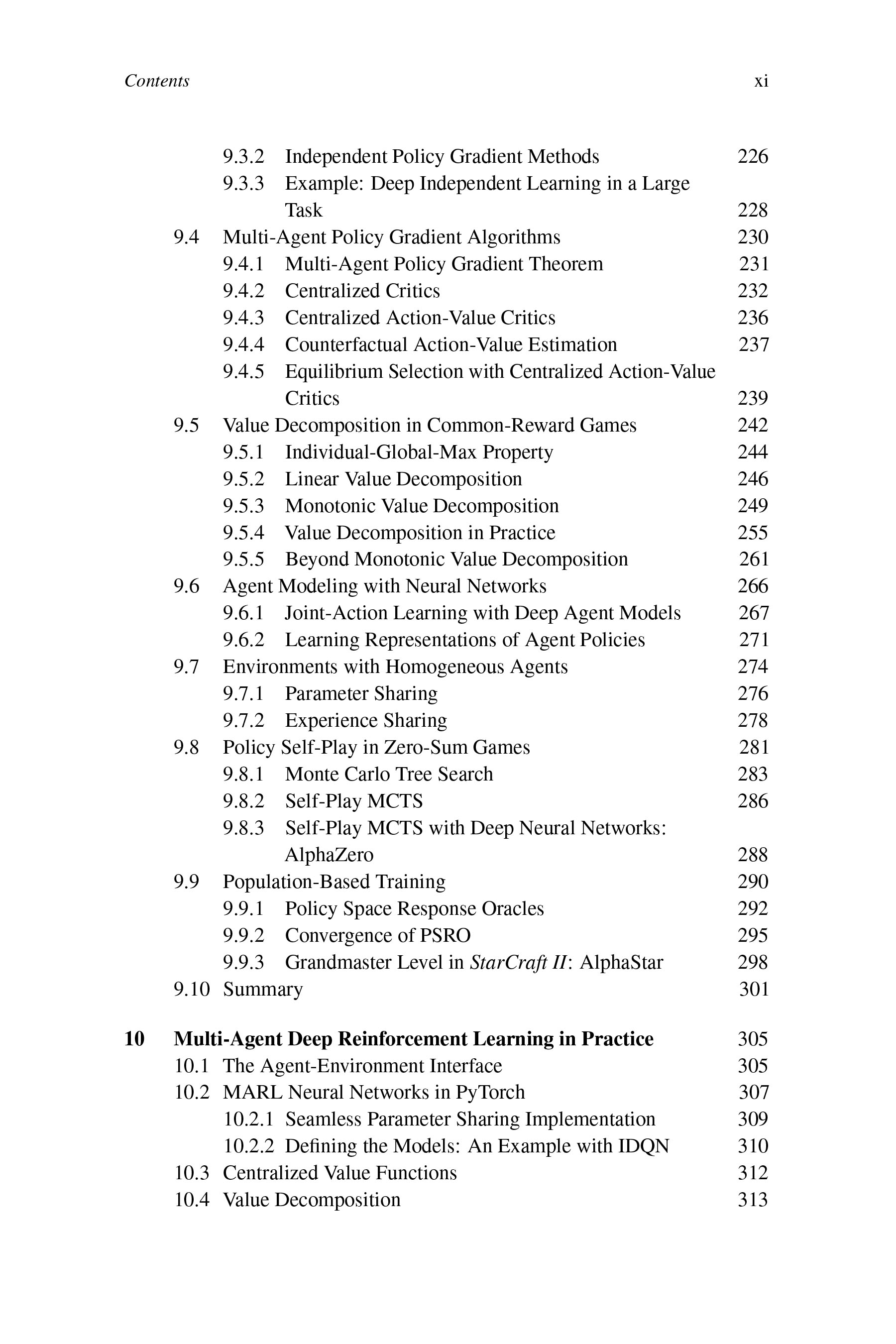 Contents xi

9.3.2 Independent Policy Gradient Methods 226
9.3.3 Example: Deep Independent Learning in a Large Task 228
9.4 Multi-Agent Policy Gradient Algorithms 230
9.4.1 Multi-Agent Policy Gradient Theorem 231
9.4.2 Centralized Critics 232
9.4.3 Centralized Action-Value Critics 236
9.4.4 Counterfactual Action-Value Estimation 237
9.4.5 Equilibrium Selection with Centralized Action-Value Critics 239
9.5 Value Decomposition in Common-Reward Games 242
9.5.1 Individual-Global-Max Property 244
9.5.2 Linear Value Decomposition 246
9.5.3 Monotonic Value Decomposition 249
9.5.4 Value Decomposition in Practice 255
9.5.5 Beyond Monotonic Value Decomposition 261
9.6 Agent Modeling with Neural Networks 266
9.6.1 Joint-Action Learning with Deep Agent Models 267
9.6.2 Learning Representations of Agent Policies 271
9.7 Environments with Homogeneous Agents 274
9.7.1 Parameter Sharing 276
9.7.2 Experience Sharing 278
9.8 Policy Self-Play in Zero-Sum Games 281
9.8.1 Monte Carlo Tree Search 283
9.8.2 Self-Play MCTS 286
9.8.3 Self-Play MCTS with Deep Neural Networks: AlphaZero 288
9.9 Population-Based Training 290
9.9.1 Policy Space Response Oracles 292
9.9.2 Convergence of PSRO 295
9.9.3 Grandmaster Level in StarCraft II: AlphaStar 298
9.10 Summary 301

10 Multi-Agent Deep Reinforcement Learning in Practice 305
10.1 The Agent-Environment Interface 305
10.2 MARL Neural Networks in PyTorch 307
10.2.1 Seamless Parameter Sharing Implementation 309
10.2.2 Defining the Models: An Example with IDQN 310
10.3 Centralized Value Functions 312
10.4 Value Decomposition 313